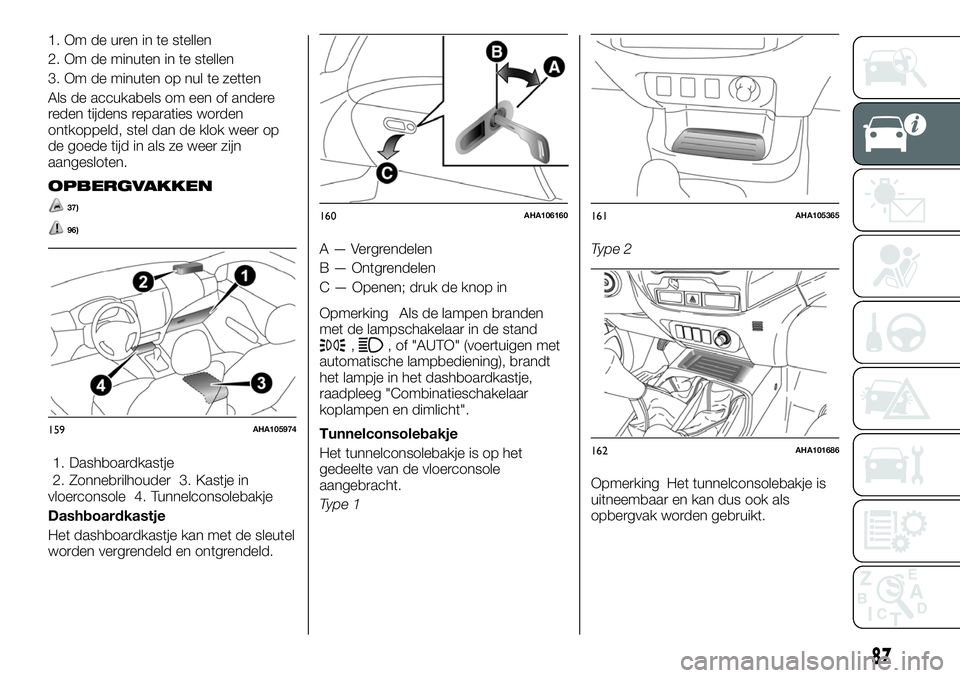 1. Om de uren in te stellen
2. Om de minuten in te stellen
3. Om de minuten op nul te zetten

Als de accukabels om een of andere reden tijdens reparaties worden ontkoppeld, stel dan de klok weer op de goede tijd in als ze weer zijn aangesloten.

OPBERGVAKKEN

37)

96)

2
1
4
3

159 AHA105974

1. Dashboardkastje
2. Zonnebrilhouder 3. Kastje in vloerconsole 4. Tunnelconsolebakje

Dashboardkastje

Het dashboardkastje kan met de sleutel worden vergrendeld en ontgrendeld.

B
A
C

160 AHA106160

A — Vergrendelen
B — Ontgrendelen
C — Openen; druk de knop in

Opmerking Als de lampen branden met de lampschakelaar in de stand , , of "AUTO" (voertuigen met automatische lampbediening), brandt het lampje in het dashboardkastje, raadpleeg "Combinatieschakelaar koplampen en dimlicht".

Tunnelconsolebakje

Het tunnelconsolebakje is op het gedeelte van de vloerconsole aangebracht.

Type 1

161 AHA105365

Type 2

162 AHA101686

Opmerking Het tunnelconsolebakje is uitneembaar en kan dus ook als opbergvak worden gebruikt.

87

carmanualsonline.info